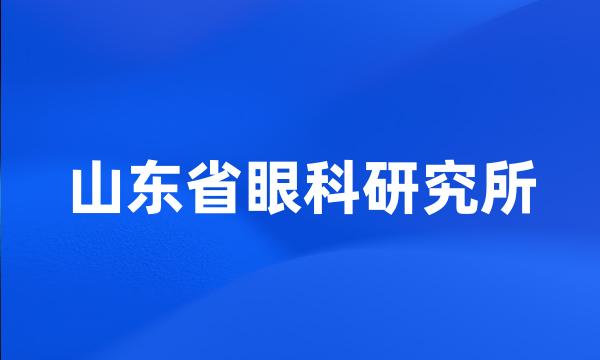 山东省眼科研究所